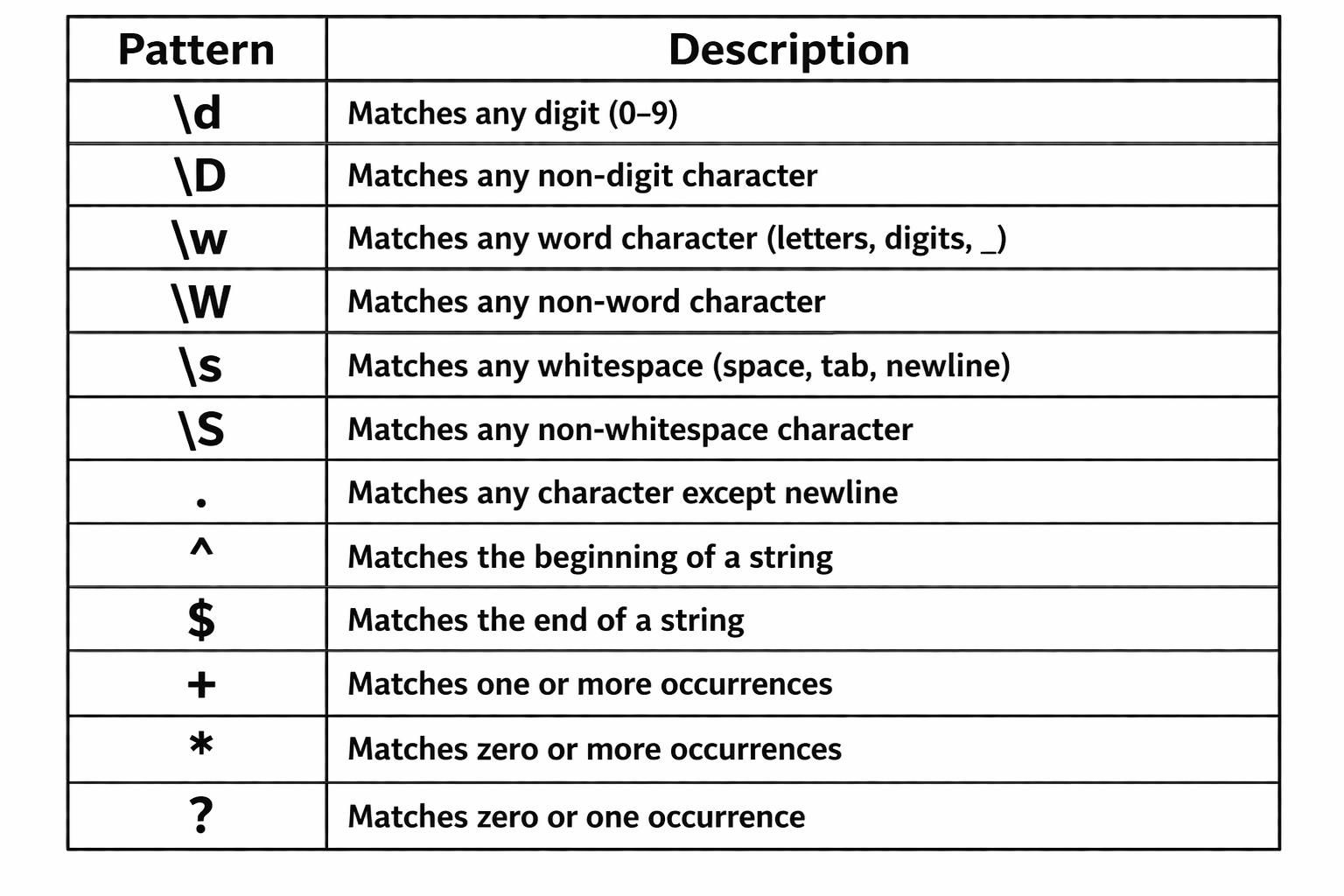 | Pattern | Description |
|---|---|
| \d | Matches any digit (0–9) |
| \D | Matches any non-digit character |
| \w | Matches any word character (letters, digits, _) |
| \W | Matches any non-word character |
| \s | Matches any whitespace (space, tab, newline) |
| \S | Matches any non-whitespace character |
| . | Matches any character except newline |
| ^ | Matches the beginning of a string |
| $ | Matches the end of a string |
| + | Matches one or more occurrences |
| * | Matches zero or more occurrences |
| ? | Matches zero or one occurrence |